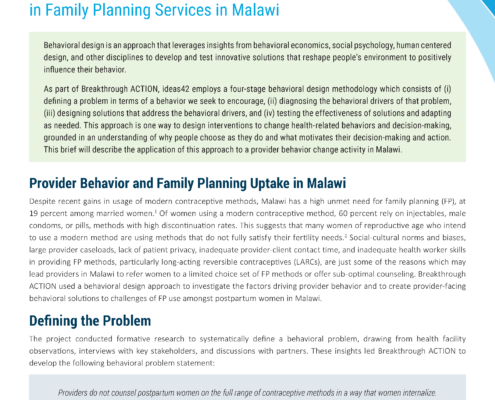 in Family Planning Services in Malawi

Behavioral design is an approach that leverages insights from behavioral economics, social psychology, human centered design, and other disciplines to develop and test innovative solutions that reshape people's environment to positively influence their behavior.

As part of Breakthrough ACTION, ideas42 employs a four-stage behavioral design methodology which consists of (i) defining a problem in terms of a behavior we seek to encourage, (ii) diagnosing the behavioral drivers of that problem, (iii) designing solutions that address the behavioral drivers, and (iv) testing the effectiveness of solutions and adapting as needed. This approach is one way to design interventions to change health-related behaviors and decision-making, grounded in an understanding of why people choose as they do and what motivates their decision-making and action. This brief will describe the application of this approach to a provider behavior change activity in Malawi.

Provider Behavior and Family Planning Uptake in Malawi

Despite recent gains in usage of modern contraceptive methods, Malawi has a high unmet need for family planning (FP), at 19 percent among married women.$^1$ Of women using a modern contraceptive method, 60 percent rely on injectables, male condoms, or pills, methods with high discontinuation rates. This suggests that many women of reproductive age who intend to use a modern method are using methods that do not fully satisfy their fertility needs.$^2$ Social-cultural norms and biases, large provider caseloads, lack of patient privacy, inadequate provider-client contact time, and inadequate health worker skills in providing FP methods, particularly long-acting reversible contraceptives (LARCs), are just some of the reasons which may lead providers in Malawi to refer women to a limited choice set of FP methods or offer sub-optimal counseling. Breakthrough ACTION used a behavioral design approach to investigate the factors driving provider behavior and to create provider-facing behavioral solutions to challenges of FP use amongst postpartum women in Malawi.

Defining the Problem

The project conducted formative research to systematically define a behavioral problem, drawing from health facility observations, interviews with key stakeholders, and discussions with partners. These insights led Breakthrough ACTION to develop the following behavioral problem statement:

Providers do not counsel postpartum women on the full range of contraceptive methods in a way that women internalize.